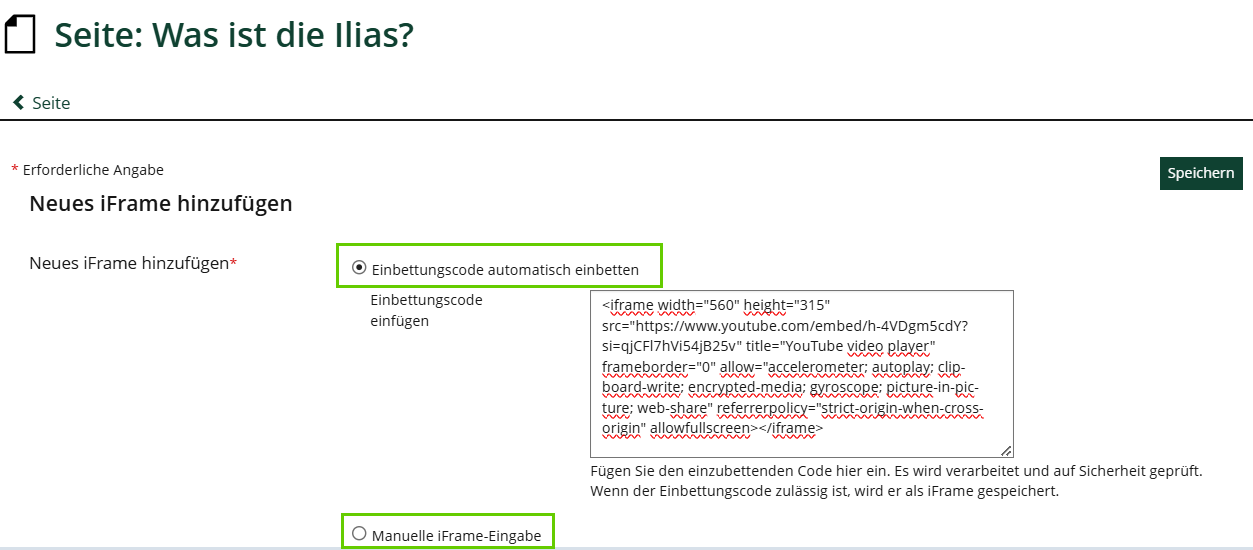 Seite: Was ist die Ilias?

Seite

* Erforderliche Angabe

Speichern

Neues iFrame hinzufügen

Neues iFrame hinzufügen*

Einbettungscode automatisch einbetten

Einbettungscode einfügen

<iframe width="560" height="315" src="https://www.youtube.com/embed/h-4VDgm5cdY?si=qjCFl7hVi54jB25v" title="YouTube video player" frameborder="0" allow="accelerometer; autoplay; clipboard-write; encrypted-media; gyroscope; picture-in-picture; web-share" referrerpolicy="strict-origin-when-cross-origin" allowfullscreen></iframe>

Fügen Sie den einzubettenden Code hier ein. Es wird verarbeitet und auf Sicherheit geprüft. Wenn der Einbettungscode zulässig ist, wird er als iFrame gespeichert.

Manuelle iFrame-Eingabe